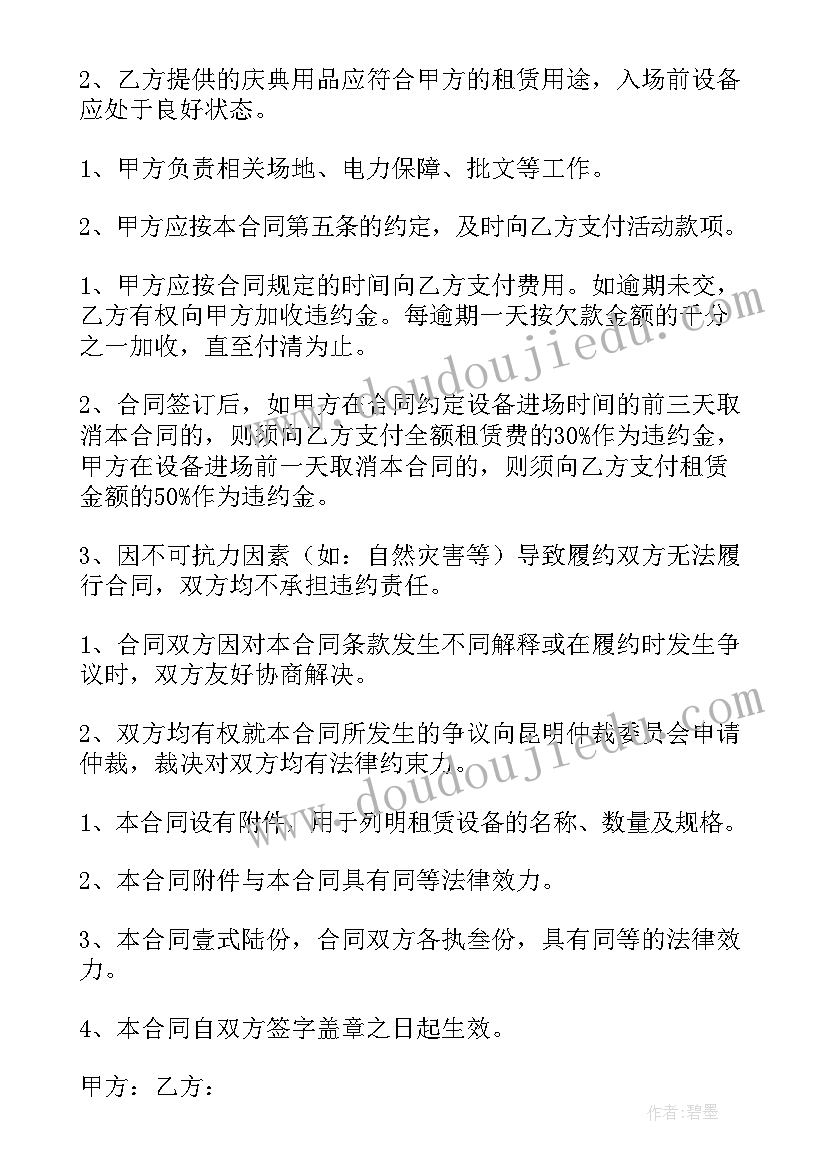 2、乙方提供的庆典用品应符合甲方的租赁用途，入场前设备应处于良好状态。

1、甲方负责相关场地、电力保障、批文等工作。

2、甲方应按本合同第五条的约定，及时向乙方支付活动款项。

1、甲方应按合同规定的时间向乙方支付费用。如逾期未交，乙方有权向甲方加收违约金。每逾期一天按欠款金额的千分之一加收，直至付清为止。

2、合同签订后，如甲方在合同约定设备进场时间的前三天取消本合同的，则须向乙方支付全额租赁费的30%作为违约金，甲方在设备进场前一天取消本合同的，则须向乙方支付租赁金额的50%作为违约金。

3、因不可抗力因素（如：自然灾害等）导致履约双方无法履行合同，双方均不承担违约责任。

1、合同双方因对本合同条款发生不同解释或在履约时发生争议时，双方友好协商解决。

2、双方均有权就本合同所发生的争议向昆明仲裁委员会申请仲裁，裁决对双方均有法律约束力。

1、本合同设有附件，用于列明租赁设备的名称、数量及规格。

2、本合同附件与本合同具有同等法律效力。

3、本合同壹式陆份，合同双方各执叁份，具有同等的法律效力。

4、本合同自双方签字盖章之日起生效。

甲方：乙方：

www.doudoujiedu.com
www.doudoujiedu.com

作者：碧墨